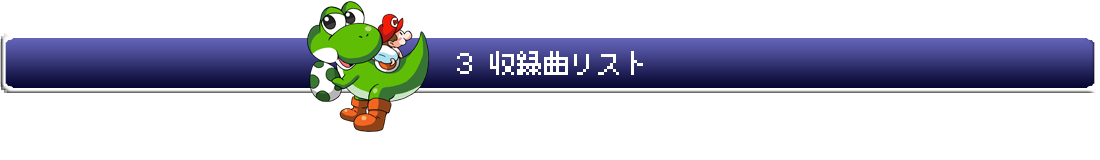 3 収録曲リスト